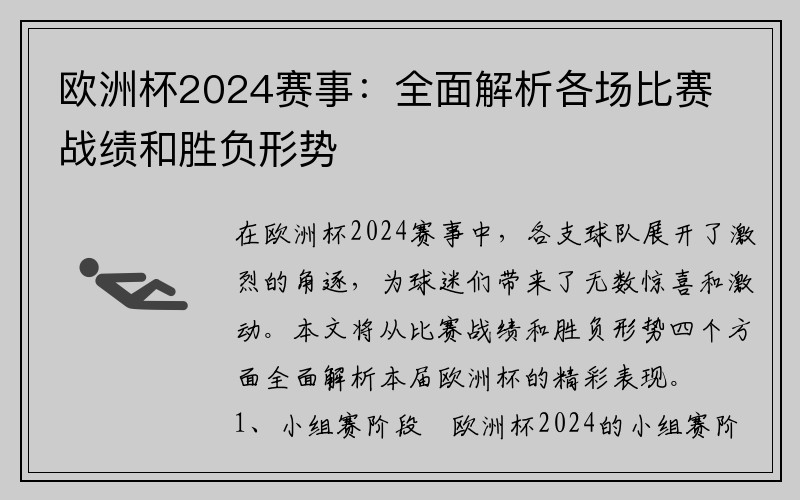 欧洲杯2024赛事：全面解析各场比赛战绩和胜负形势

在欧洲杯2024赛事中，各支球队展开了激烈的角逐，为球迷们带来了无数惊喜和激动。本文将从比赛战绩和胜负形势四个方面全面解析本届欧洲杯的精彩表现。

1、小组赛阶段 欧洲杯2024的小组赛阶